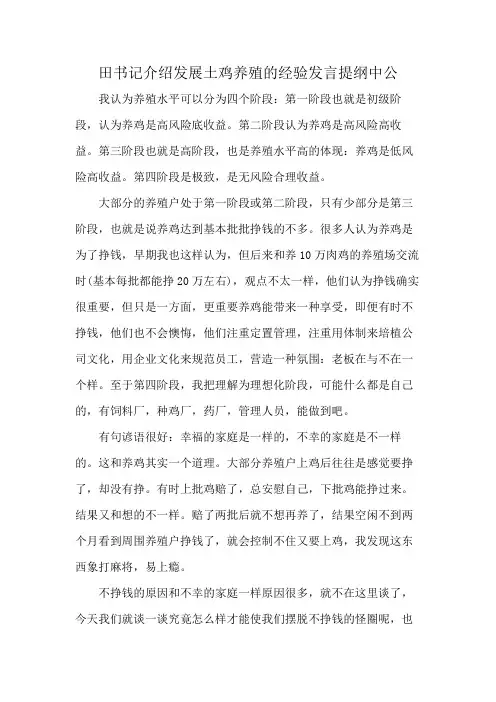 田书记介绍发展土鸡养殖的经验发言提纲中公

我认为养殖水平可以分为四个阶段：第一阶段也就是初级阶段，认为养鸡是高风险底收益。第二阶段认为养鸡是高风险高收益。第三阶段也就是高阶段，也是养殖水平高的体现：养鸡是低风险高收益。第四阶段是极致，是无风险合理收益。

大部分的养殖户处于第一阶段或第二阶段，只有少部分是第三阶段，也就是说养鸡达到基本批批挣钱的不多。很多人认为养鸡是为了挣钱，早期我也这样认为，但后来和养10万肉鸡的养殖场交流时(基本每批都能挣20万左右)，观点不太一样，他们认为挣钱确实很重要，但只是一方面，更重要养鸡能带来一种享受，即便有时不挣钱，他们也不会懊悔，他们注重定置管理，注重用体制来培植公司文化，用企业文化来规范员工，营造一种氛围：老板在与不在一个样。至于第四阶段，我把理解为理想化阶段，可能什么都是自己的，有饲料厂，种鸡厂，药厂，管理人员，能做到吧。

有句谚语很好：幸福的家庭是一样的，不幸的家庭是不一样的。这和养鸡其实一个道理。大部分养殖户上鸡后往往是感觉要挣了，却没有挣。有时上批鸡赔了，总安慰自己，下批鸡能挣过来。结果又和想的不一样。赔了两批后就不想再养了，结果空闲不到两个月看到周围养殖户挣钱了，就会控制不住又要上鸡，我发现这东西象打麻将，易上瘾。

不挣钱的原因和不幸的家庭一样原因很多，就不在这里谈了，今天我们就谈一谈究竟怎么样才能使我们摆脱不挣钱的怪圈呢，也